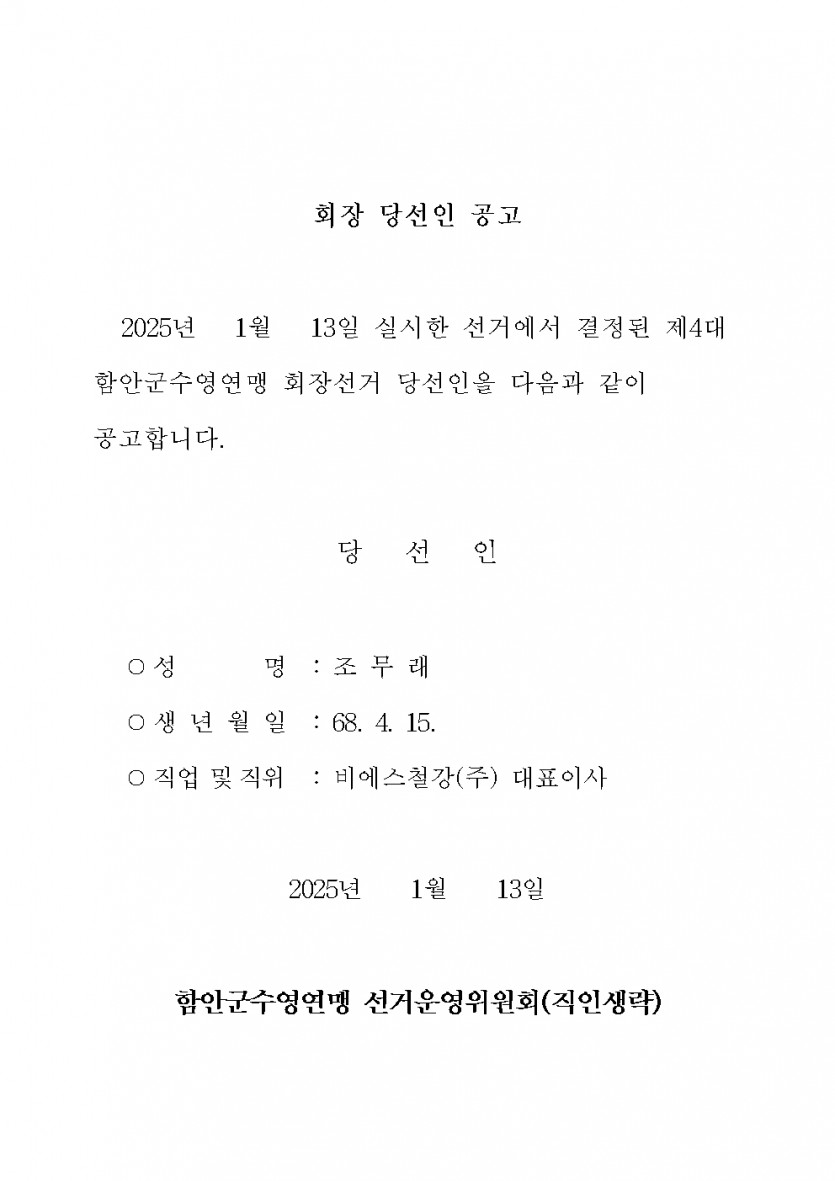 회장 당선인 공고

2025년 1월 13일 실시한 선거에서 결정된 제4대 함안군수영연맹 회장선거 당선인을 다음과 같이 공고합니다.

당 선 인

○ 성 명 : 조 무 래

○ 생 년 월 일 : 68. 4. 15.

○ 직업 및 직위 : 비에스철강(주) 대표이사

2025년 1월 13일

함안군수영연맹 선거운영위원회(직인생략)